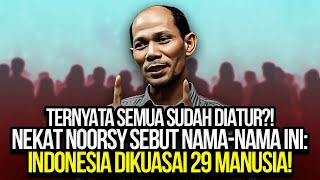 TERNYATA SEMUA SUDAH DIATUR?!
NEKAT NOORSY SEBUT NAMA-NAMA INI:
INDONESIA DIKUASAI 29 MANUSIA!